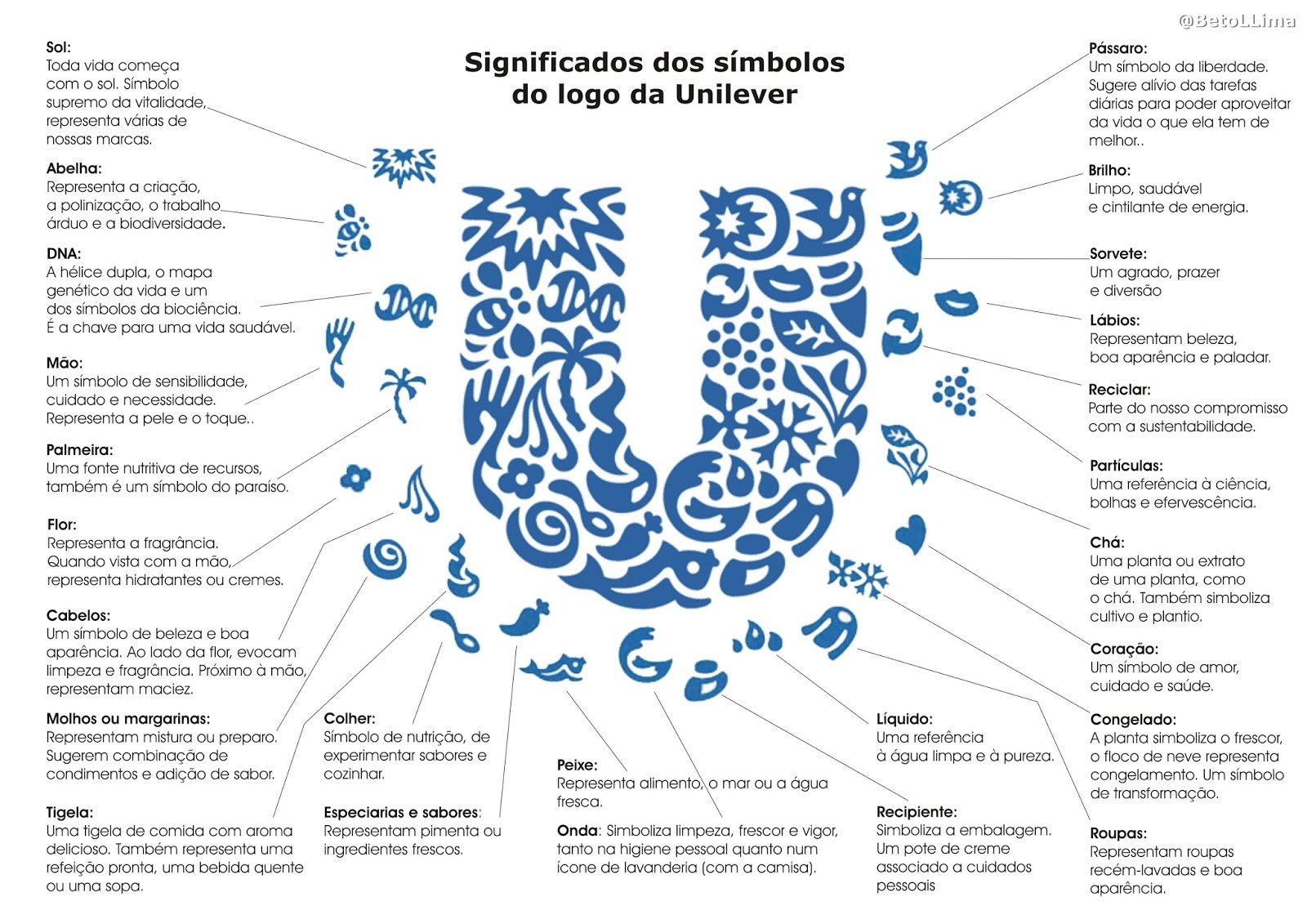 @BetoLLima

Significados dos símbolos do logo da Unilever

Sol:
Toda vida começa com o sol. Símbolo supremo da vitalidade, representa várias de nossas marcas.

Abelha:
Representa a criação, a polinização, o trabalho árduo e a biodiversidade.

DNA:
A hélice dupla, o mapa genético da vida e um dos símbolos da biociência. É a chave para uma vida saudável.

Mão:
Um símbolo de sensibilidade, cuidado e necessidade. Representa a pele e o toque..

Palmeira:
Uma fonte nutritiva de recursos, também é um símbolo do paraíso.

Flor:
Representa a fragrância. Quando vista com a mão, representa hidratantes ou cremes.

Cabelos:
Um símbolo de beleza e boa aparência. Ao lado da flor, evocam limpeza e fragrância. Próximo à mão, representam maciez.

Molhos ou margarinas:
Representam mistura ou preparo. Sugerem combinação de condimentos e adição de sabor.

Tigela:
Uma tigela de comida com aroma delicioso. Também representa uma refeição pronta, uma bebida quente ou uma sopa.

Colher:
Símbolo de nutrição, de experimentar sabores e cozinhar.

Especiarias e sabores:
Representam pimenta ou ingredientes frescos.

Peixe:
Representa alimento, o mar ou a água fresca.

Onda: Simboliza limpeza, frescor e vigor, tanto na higiene pessoal quanto num ícone de lavanderia (com a camisa).

Líquido:
Uma referência à água limpa e à pureza.

Recipiente:
Simboliza a embalagem. Um pote de creme associado a cuidados pessoais

Pássaro:
Um símbolo da liberdade. Sugere alívio das tarefas diárias para poder aproveitar da vida o que ela tem de melhor..

Brilho:
Limpo, saudável e cintilante de energia.

Sorvete:
Um agrado, prazer e diversão

Lábios:
Representam beleza, boa aparência e paladar.

Reciclar:
Parte do nosso compromisso com a sustentabilidade.

Partículas:
Uma referência à ciência, bolhas e efervescência.

Chá:
Uma planta ou extrato de uma planta, como o chá. Também simboliza cultivo e plantio.

Coração:
Um símbolo de amor, cuidado e saúde.

Congelado:
A planta simboliza o frescor, o floco de neve representa congelamento. Um símbolo de transformação.

Roupas:
Representam roupas recém-lavadas e boa aparência.